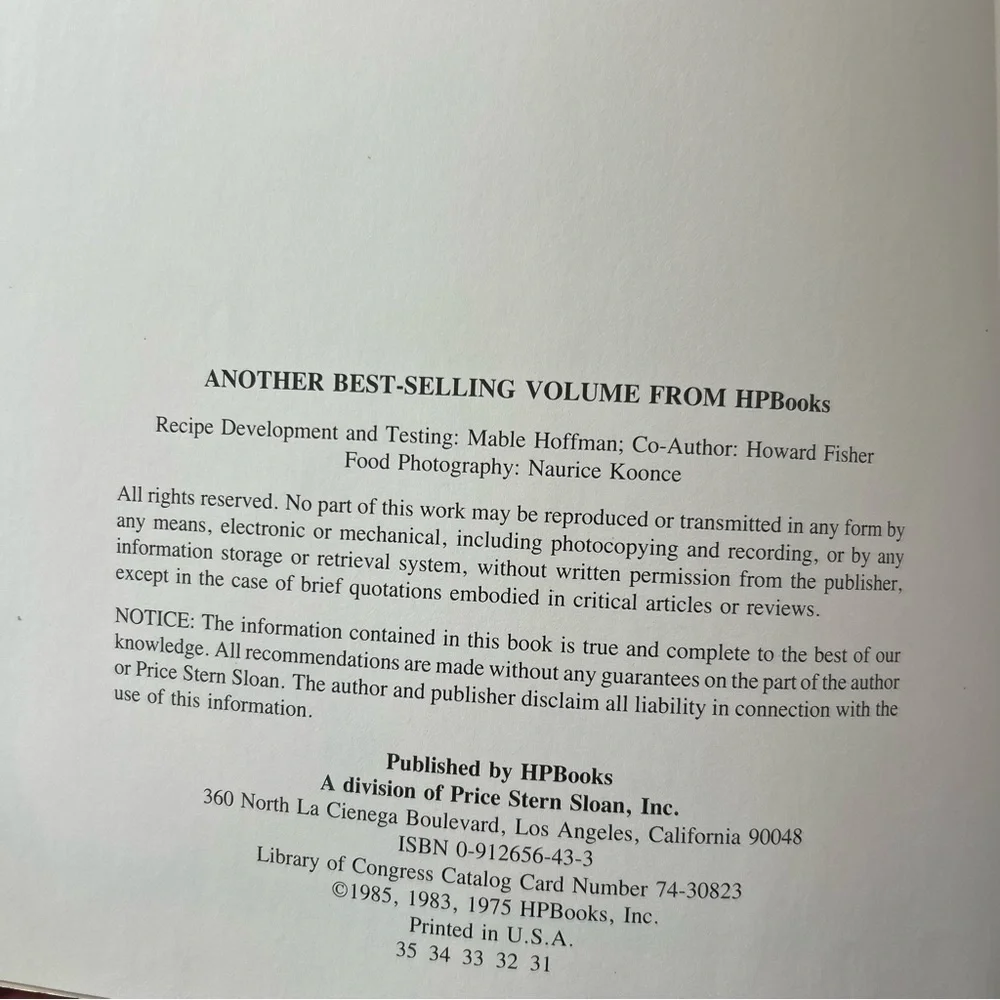 ANOTHER BEST-SELLING VOLUME FROM HPBooks

Recipe Development and Testing: Mable Hoffman; Co-Author: Howard Fisher
Food Photography: Naurice Koonce

All rights reserved. No part of this work may be reproduced or transmitted in any form by any means, electronic or mechanical, including photocopying and recording, or by any information storage or retrieval system, without written permission from the publisher, except in the case of brief quotations embodied in critical articles or reviews.

NOTICE: The information contained in this book is true and complete to the best of our knowledge. All recommendations are made without any guarantees on the part of the author or Price Stern Sloan. The author and publisher disclaim all liability in connection with the use of this information.

Published by HPBooks
A division of Price Stern Sloan, Inc.
360 North La Cienega Boulevard, Los Angeles, California 90048
ISBN 0-912656-43-3
Library of Congress Catalog Card Number 74-30823
©1985, 1983, 1975 HPBooks, Inc.
Printed in U.S.A.
35 34 33 32 31